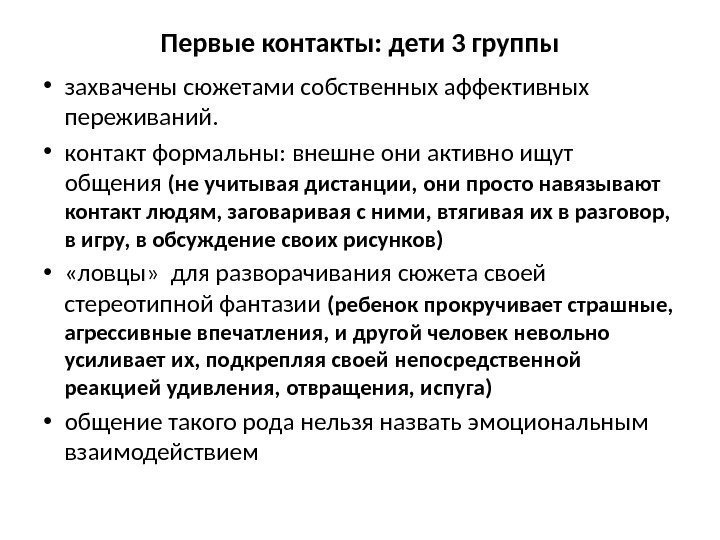 Первые контакты: дети 3 группы

• захвачены сюжетами собственных аффективных переживаний.

• контакт формальны: внешне они активно ищут общения (не учитывая дистанции, они просто навязывают контакт людям, заговаривая с ними, втягивая их в разговор, в игру, в обсуждение своих рисунков)

• «ловцы» для разворачивания сюжета своей стереотипной фантазии (ребенок прокручивает страшные, агрессивные впечатления, и другой человек невольно усиливает их, подкрепляя своей непосредственной реакцией удивления, отвращения, испуга)

• общение такого рода нельзя назвать эмоциональным взаимодействием